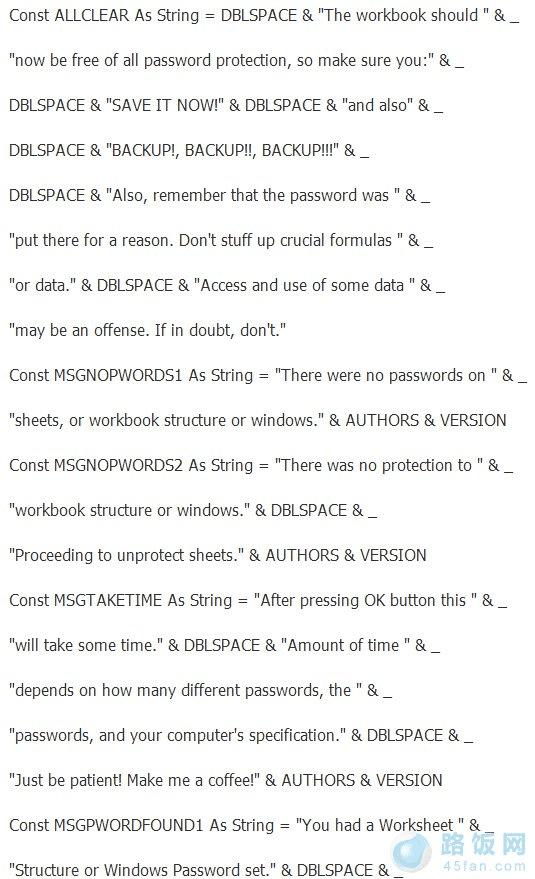 Const ALLCLEAR As String = DBLSPACE & "The workbook should " & _

"now be free of all password protection, so make sure you:" & _

DBLSPACE & "SAVE IT NOW!" & DBLSPACE & "and also" & _

DBLSPACE & "BACKUP!, BACKUP!!, BACKUP!!!" & _

DBLSPACE & "Also, remember that the password was " & _

"put there for a reason. Don't stuff up crucial formulas " & _

"or data." & DBLSPACE & "Access and use of some data " & _

"may be an offense. If in doubt, don't."

Const MSGNOPWORDS1 As String = "There were no passwords on " & _

"sheets, or workbook structure or windows." & AUTHORS & VERSION

Const MSGNOPWORDS2 As String = "There was no protection to " & _

"workbook structure or windows." & DBLSPACE & _

"Proceeding to unprotect sheets." & AUTHORS & VERSION

Const MSGTAKETIME As String = "After pressing OK button this " & _

"will take some time." & DBLSPACE & "Amount of time " & _

"depends on how many different passwords, the " & _

"passwords, and your computer's specification." & DBLSPACE & _

"Just be patient! Make me a coffee!" & AUTHORS & VERSION

Const MSGPWORDFOUND1 As String = "You had a Worksheet " & _

"Structure or Windows Password set." & DBLSPACE & _

路饭网 45fan.com